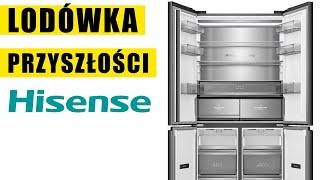 LODÓWKA
PRZYSZŁOŚCI
Hisense